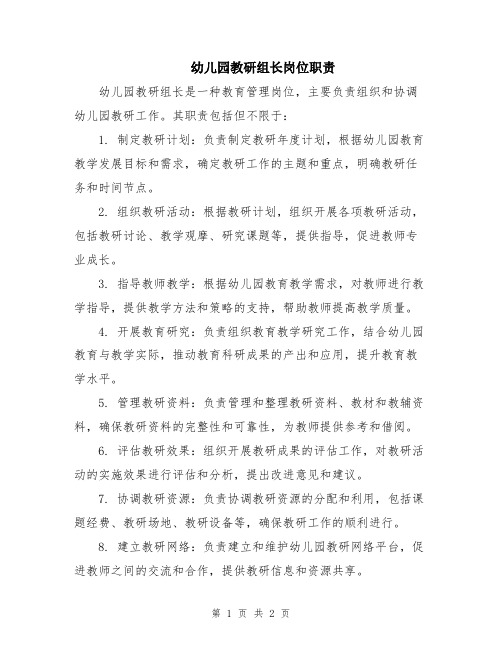 幼儿园教研组长岗位职责

幼儿园教研组长是一种教育管理岗位，主要负责组织和协调幼儿园教研工作。其职责包括但不限于：

1. 制定教研计划：负责制定教研年度计划，根据幼儿园教育教学发展目标和需求，确定教研工作的主题和重点，明确教研任务和时间节点。

2. 组织教研活动：根据教研计划，组织开展各项教研活动，包括教研讨论、教学观摩、研究课题等，提供指导，促进教师专业成长。

3. 指导教师教学：根据幼儿园教育教学需求，对教师进行教学指导，提供教学方法和策略的支持，帮助教师提高教学质量。

4. 开展教育研究：负责组织教育教学研究工作，结合幼儿园教育与教学实际，推动教育科研成果的产出和应用，提升教育教学水平。

5. 管理教研资料：负责管理和整理教研资料、教材和教辅资料，确保教研资料的完整性和可靠性，为教师提供参考和借阅。

6. 评估教研效果：组织开展教研成果的评估工作，对教研活动的实施效果进行评估和分析，提出改进意见和建议。

7. 协调教研资源：负责协调教研资源的分配和利用，包括课题经费、教研场地、教研设备等，确保教研工作的顺利进行。

8. 建立教研网络：负责建立和维护幼儿园教研网络平台，促进教师之间的交流和合作，提供教研信息和资源共享。

第 1 页 共 2 页